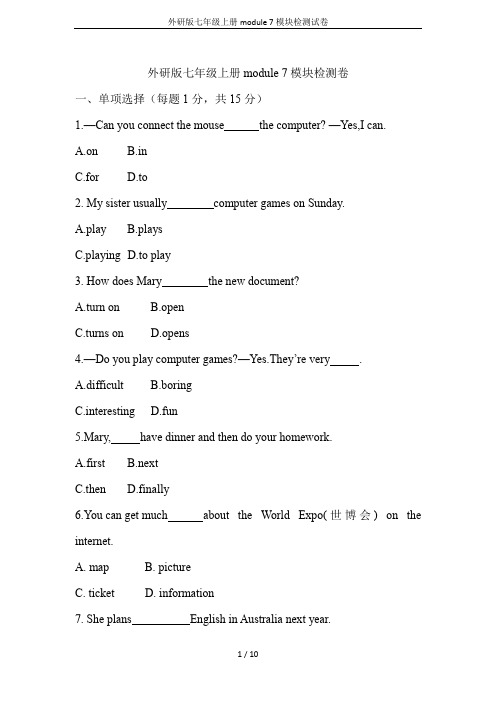 外研版七年级上册 module 7 模块检测试卷

外研版七年级上册 module 7 模块检测卷

一、单项选择（每题 1 分，共 15 分）

1.—Can you connect the mouse______the computer? —Yes,I can.

A.on B.in

C.for D.to

2. My sister usually________computer games on Sunday.

A.play B.plays

C.playing D.to play

3. How does Mary________the new document?

A.turn on B.open

C.turns on D.opens

4.—Do you play computer games?—Yes.They're very_____.

A.difficult B.boring

C.interesting D.fun

5.Mary,_____have dinner and then do your homework.

A.first B.next

C.then D.finally

6.You can get much______about the World Expo(世博会) on the internet.

A. map B. picture

C. ticket D. information

7. She plans__________English in Australia next year.

1 / 10